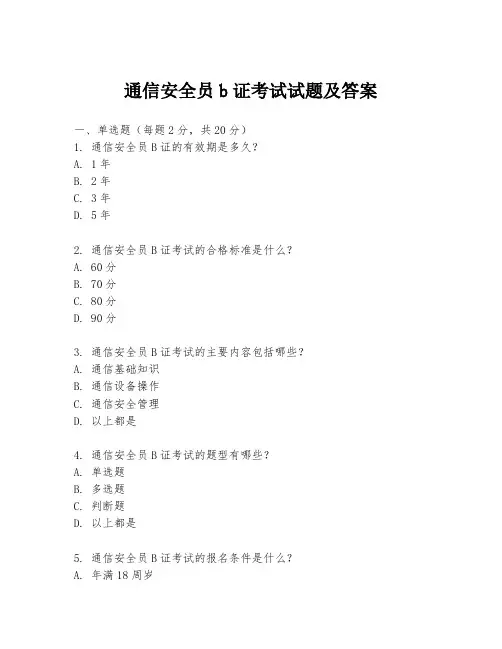 通信安全员 b 证考试试题及答案

一、单选题（每题 2 分，共 20 分）
1. 通信安全员 B 证的有效期是多久？
A. 1 年
B. 2 年
C. 3 年
D. 5 年

2. 通信安全员 B 证考试的合格标准是什么？
A. 60 分
B. 70 分
C. 80 分
D. 90 分

3. 通信安全员 B 证考试的主要内容包括哪些？
A. 通信基础知识
B. 通信设备操作
C. 通信安全管理
D. 以上都是

4. 通信安全员 B 证考试的题型有哪些？
A. 单选题
B. 多选题
C. 判断题
D. 以上都是

5. 通信安全员 B 证考试的报名条件是什么？
A. 年满 18 周岁